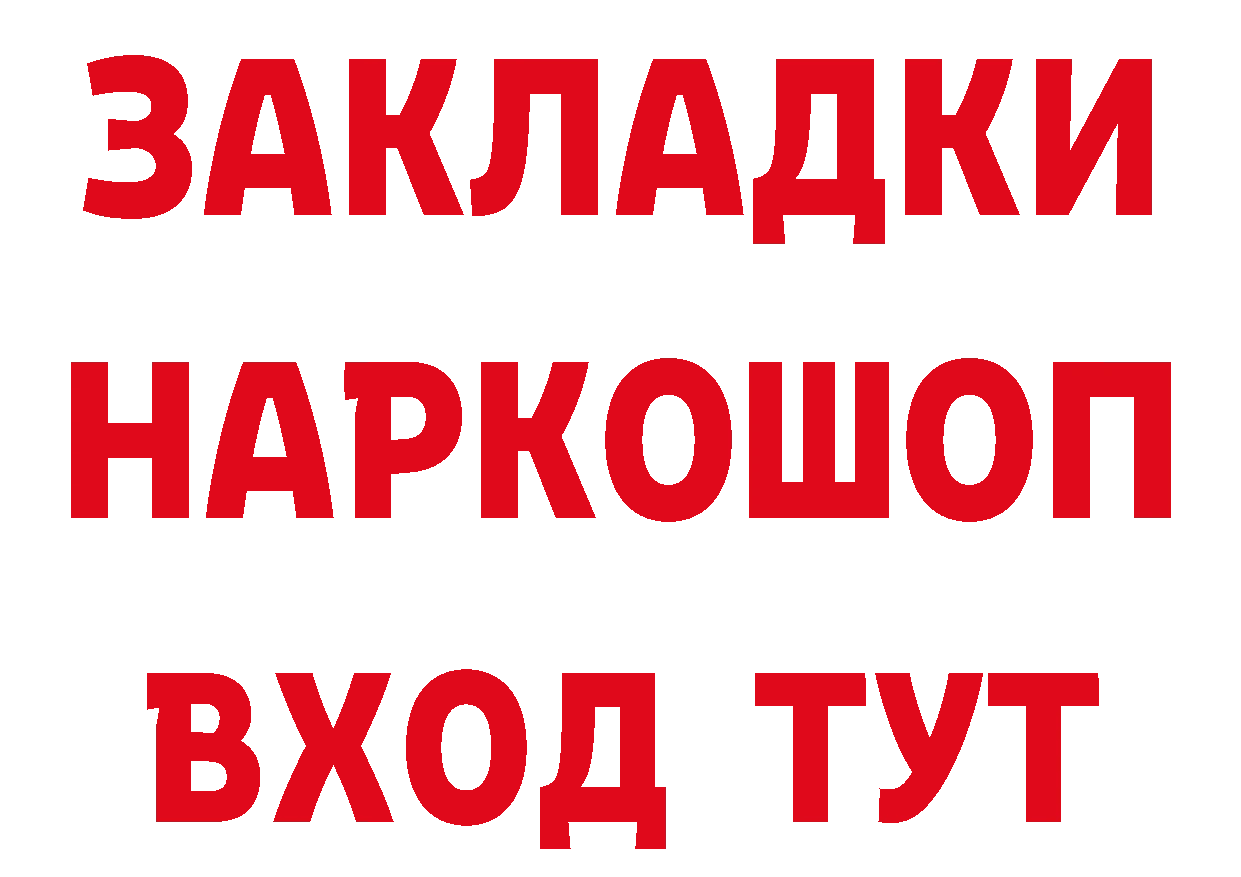 ЗАКЛАДКИ
НАРКОШОП
ВХОД ТУТ